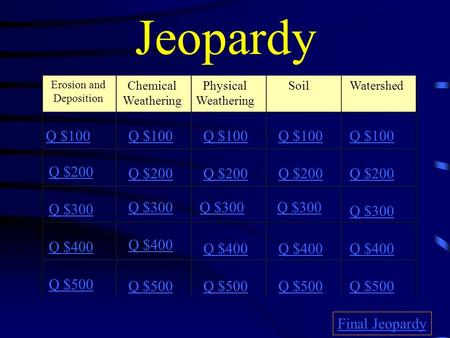 Jeopardy

| Erosion and Deposition | Chemical Weathering | Physical Weathering | Soil | Watershed |
|---|---|---|---|---|
| Q \$100 | Q \$100 | Q \$100 | Q \$100 | Q \$100 |
| Q \$200 | Q \$200 | Q \$200 | Q \$200 | Q \$200 |
| Q \$300 | Q \$300 | Q \$300 | Q \$300 | Q \$300 |
| Q \$400 | Q \$400 | Q \$400 | Q \$400 | Q \$400 |
| Q \$500 | Q \$500 | Q \$500 | Q \$500 | Q \$500 |

Final Jeopardy